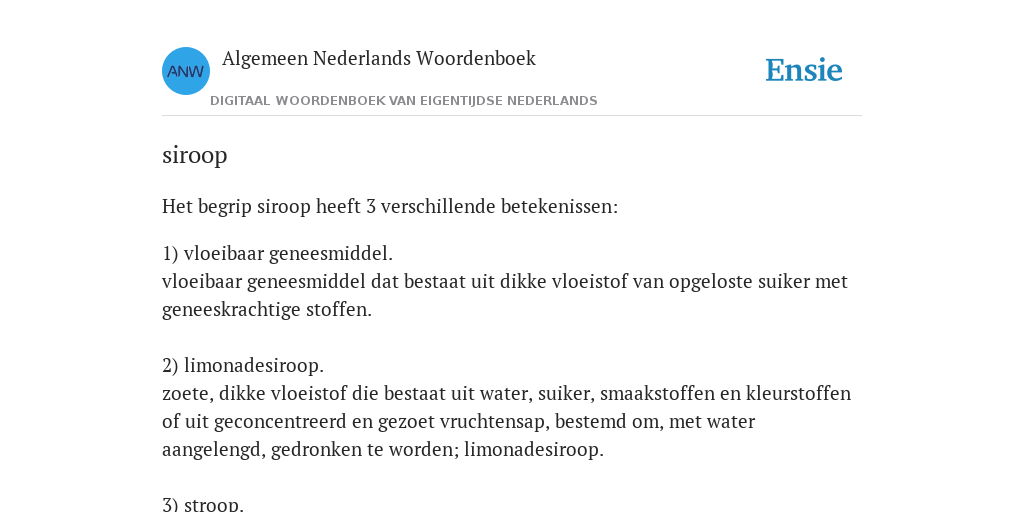 ANW

Algemeen Nederlands Woordenboek

DIGITAAL WOORDENBOEK VAN EIGENTIJDSE NEDERLANDS

Ensie

siroop

Het begrip siroop heeft 3 verschillende betekenissen:

1) vloeibaar geneesmiddel.
vloeibaar geneesmiddel dat bestaat uit dikke vloeistof van opgeloste suiker met geneeskrachtige stoffen.

2) limonadesiroop.
zoete, dikke vloeistof die bestaat uit water, suiker, smaakstoffen en kleurstoffen of uit geconcentreerd en gezoet vruchtensap, bestemd om, met water aangelengd, gedronken te worden; limonadesiroop.

3) stroop.